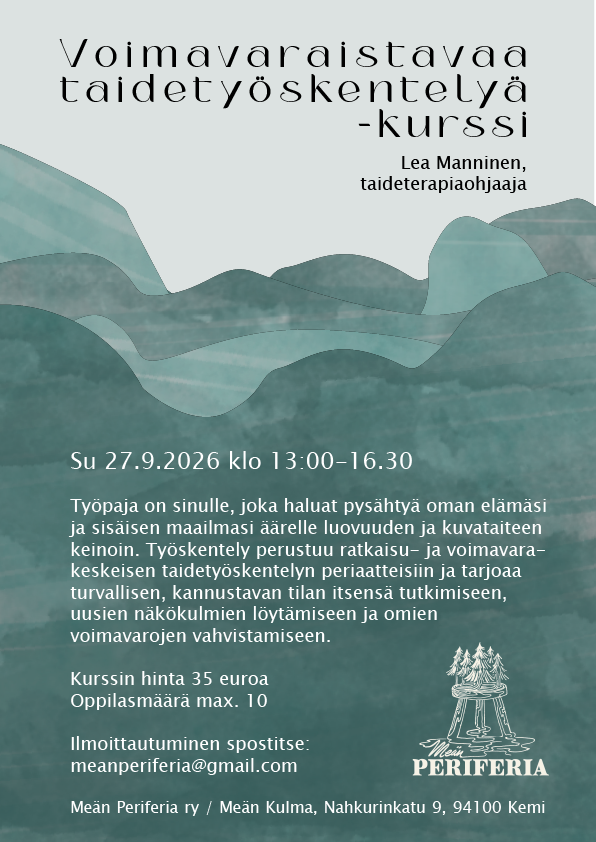 Voimavaraistavaa taidetyöskentelyä -kurssi

Lea Manninen, taideterapiaohjaaja

Su 27.9.2026 klo 13:00–16.30

Työpaja on sinulle, joka haluat pysähtyä oman elämäsi ja sisäisen maailmasi äärelle luovuuden ja kuvataiteen keinoin. Työskentely perustuu ratkaisu- ja voimavarakeskeisen taidetyöskentelyn periaatteisiin ja tarjoaa turvallisen, kannustavan tilan itsensä tutkimiseen, uusien näkökulmien löytämiseen ja omien voimavarojen vahvistamiseen.

Kurssin hinta 35 euroa
Oppilasmäärä max. 10

Ilmoittautuminen spostitse:
meanperiferia@gmail.com

Meän
PERIFERIA

Meän Periferia ry / Meän Kulma, Nahkurinkatu 9, 94100 Kemi